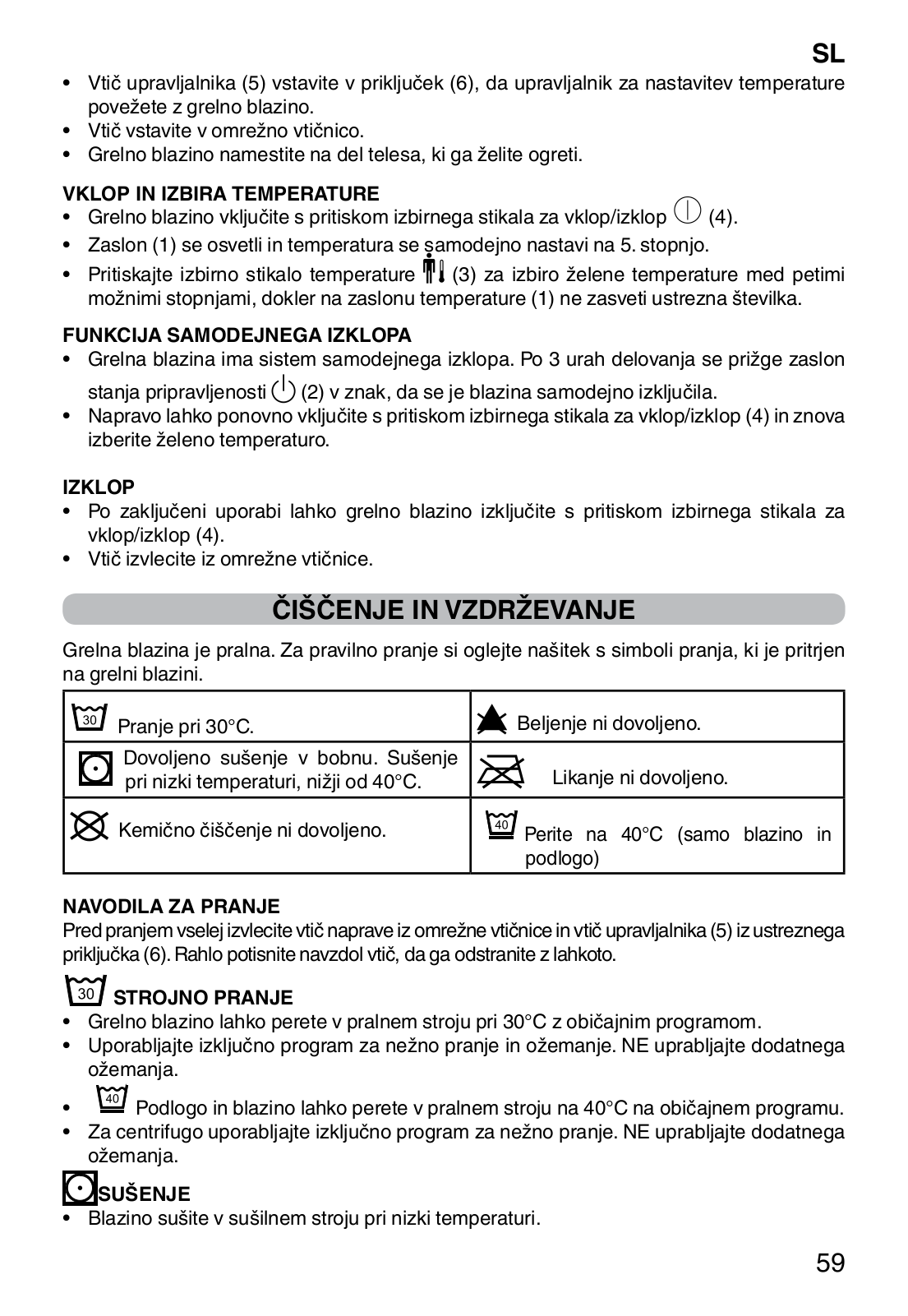 SL

• Vtič upravljalnika (5) vstavite v priključek (6), da upravljalnik za nastavitev temperature povežete z grelno blazino.
• Vtič vstavite v omrežno vtičnico.
• Grelno blazino namestite na del telesa, ki ga želite ogreti.

VKLOP IN IZBIRA TEMPERATURE
• Grelno blazino vključite s pritiskom izbirnega stikala za vklop/izklop (4).
• Zaslon (1) se osvetli in temperatura se samodejno nastavi na 5. stopnjo.
• Pritiskajte izbirno stikalo temperature (3) za izbiro želene temperature med petimi možnimi stopnjami, dokler na zaslonu temperature (1) ne zasveti ustrezna številka.

FUNKCIJA SAMODEJNEGA IZKLOPA
• Grelna blazina ima sistem samodejnega izklopa. Po 3 urah delovanja se prižge zaslon stanja pripravljenosti (2) v znak, da se je blazina samodejno izključila.
• Napravo lahko ponovno vključite s pritiskom izbirnega stikala za vklop/izklop (4) in znova izberite želeno temperaturo.

IZKLOP
• Po zaključeni uporabi lahko grelno blazino izključite s pritiskom izbirnega stikala za vklop/izklop (4).
• Vtič izvlecite iz omrežne vtičnice.

ČIŠČENJE IN VZDRŽEVANJE

Grelna blazina je pralna. Za pravilno pranje si oglejte našitek s simboli pranja, ki je pritrjen na grelni blazini.

| 30 Pranje pri 30°C. | Beljenje ni dovoljeno. |
|---|---|
| Dovoljeno sušenje v bobnu. Sušenje pri nizki temperaturi, nižji od 40°C. | Likanje ni dovoljeno. |
| Kemično čiščenje ni dovoljeno. | 40 Perite na 40°C (samo blazino in podlogo) |

NAVODILA ZA PRANJE
Pred pranjem vselej izvlecite vtič naprave iz omrežne vtičnice in vtič upravljalnika (5) iz ustreznega priključka (6). Rahlo potisnite navzdol vtič, da ga odstranite z lahkoto.

30 STROJNO PRANJE
• Grelno blazino lahko perete v pralnem stroju pri 30°C z običajnim programom.
• Uporabljajte izključno program za nežno pranje in ožemanje. NE uprabljajte dodatnega ožemanja.
• 40 Podlogo in blazino lahko perete v pralnem stroju na 40°C na običajnem programu.
• Za centrifugo uporabljajte izključno program za nežno pranje. NE uprabljajte dodatnega ožemanja.

SUŠENJE
• Blazino sušite v sušilnem stroju pri nizki temperaturi.

59